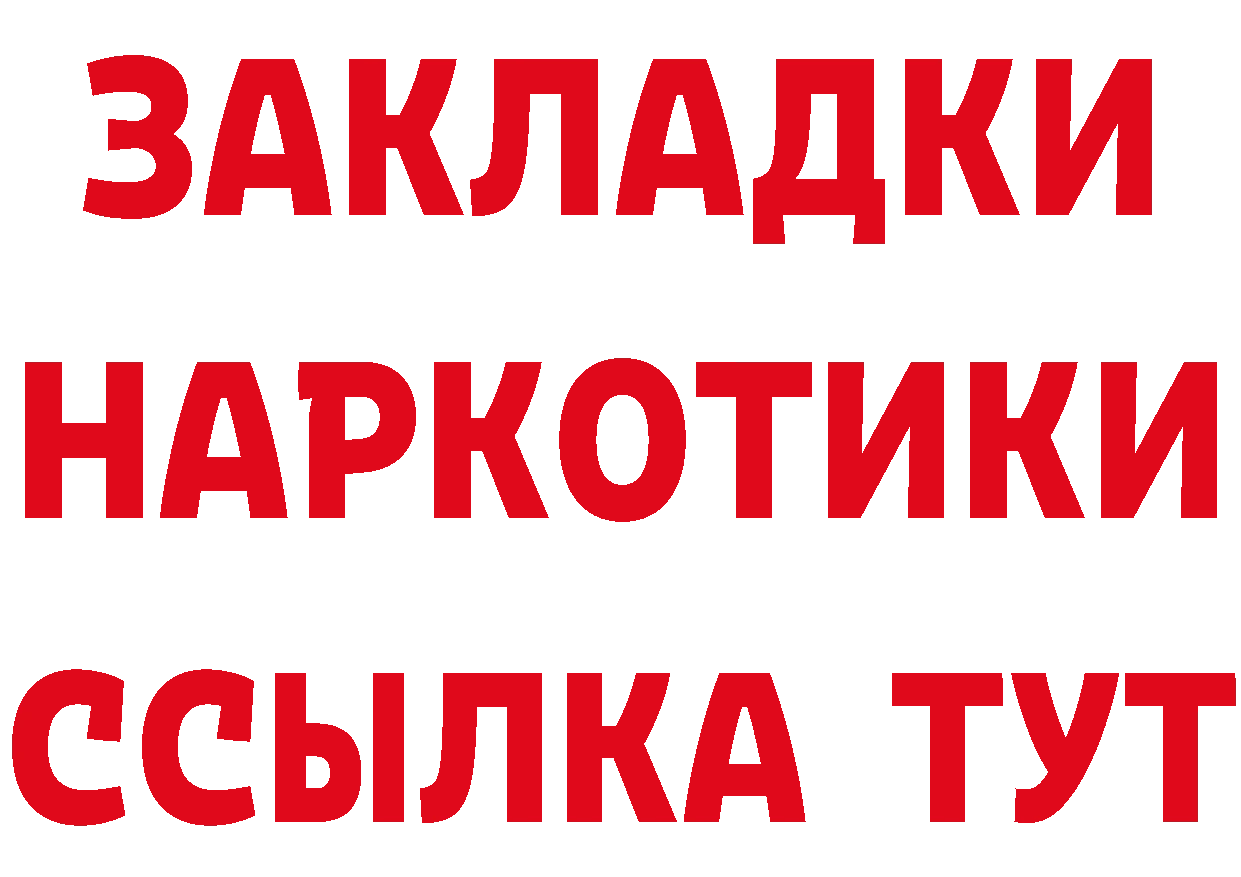 ЗАКЛАДКИ НАРКОТИКИ ССЫЛКА ТУТ